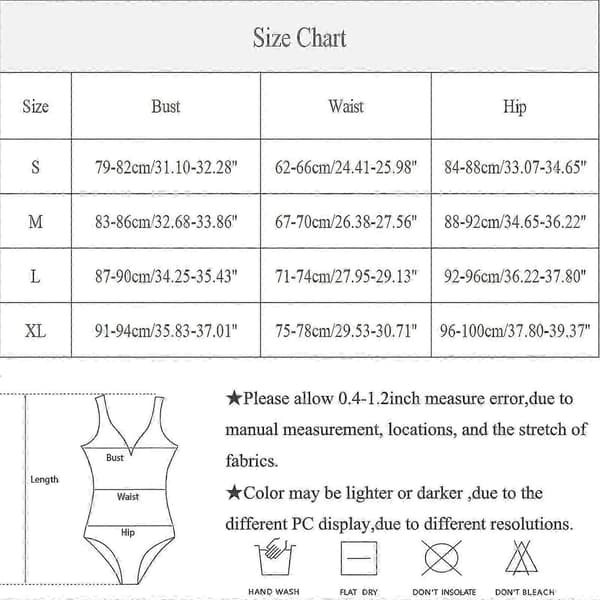 Size Chart

| Size | Bust | Waist | Hip |
|---|---|---|---|
| S | 79-82cm/31.10-32.28" | 62-66cm/24.41-25.98" | 84-88cm/33.07-34.65" |
| M | 83-86cm/32.68-33.86" | 67-70cm/26.38-27.56" | 88-92cm/34.65-36.22" |
| L | 87-90cm/34.25-35.43" | 71-74cm/27.95-29.13" | 92-96cm/36.22-37.80" |
| XL | 91-94cm/35.83-37.01" | 75-78cm/29.53-30.71" | 96-100cm/37.80-39.37" |

Length
Bust
Waist
Hip

★Please allow 0.4-1.2inch measure error,due to manual measurement, locations, and the stretch of fabrics.

★Color may be lighter or darker ,due to the different PC display,due to different resolutions.

HAND WASH
FLAT DRY
DON'T INSOLATE
DON'T BLEACH